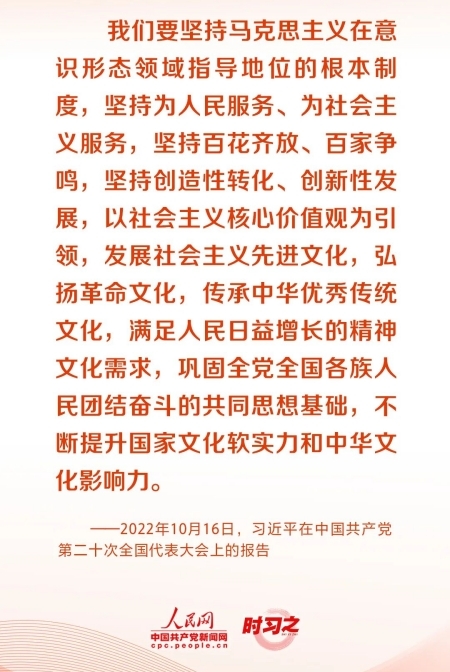 我们要坚持马克思主义在意识形态领域指导地位的根本制度，坚持为人民服务、为社会主义服务，坚持百花齐放、百家争鸣，坚持创造性转化、创新性发展，以社会主义核心价值观为引领，发展社会主义先进文化，弘扬革命文化，传承中华优秀传统文化，满足人民日益增长的精神文化需求，巩固全党全国各族人民团结奋斗的共同思想基础，不断提升国家文化软实力和中华文化影响力。

——2022年10月16日，习近平在中国共产党第二十次全国代表大会上的报告

人民网
中国共产党新闻网
cpc.people.cn
时习之